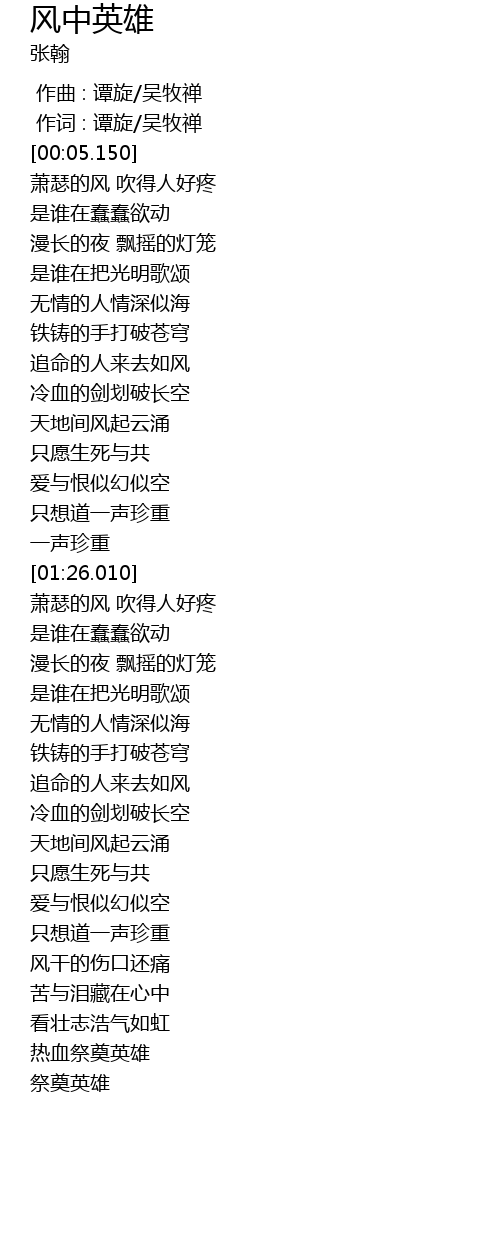 风中英雄
张翰

作曲 : 谭旋/吴牧禅
作词 : 谭旋/吴牧禅
[00:05.150]
萧瑟的风 吹得人好疼
是谁在蠢蠢欲动
漫长的夜 飘摇的灯笼
是谁在把光明歌颂
无情的人情深似海
铁铸的手打破苍穹
追命的人来去如风
冷血的剑划破长空
天地间风起云涌
只愿生死与共
爱与恨似幻似空
只想道一声珍重
一声珍重
[01:26.010]
萧瑟的风 吹得人好疼
是谁在蠢蠢欲动
漫长的夜 飘摇的灯笼
是谁在把光明歌颂
无情的人情深似海
铁铸的手打破苍穹
追命的人来去如风
冷血的剑划破长空
天地间风起云涌
只愿生死与共
爱与恨似幻似空
只想道一声珍重
风干的伤口还痛
苦与泪藏在心中
看壮志浩气如虹
热血祭奠英雄
祭奠英雄